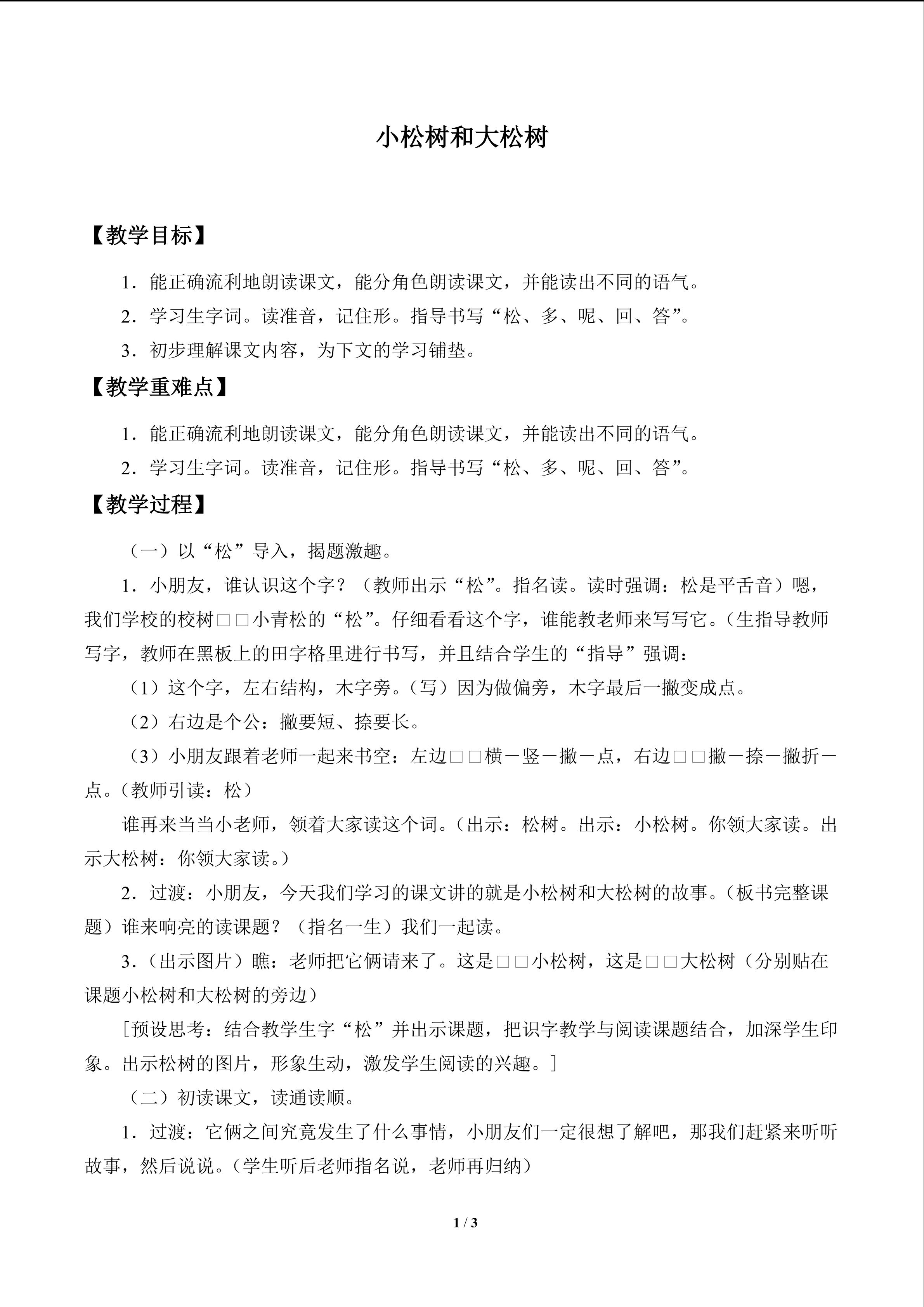 小松树和大松树

【教学目标】

1．能正确流利地朗读课文，能分角色朗读课文，并能读出不同的语气。

2．学习生字词。读准音，记住形。指导书写“松、多、呢、回、答”。

3．初步理解课文内容，为下文的学习铺垫。

【教学重难点】

1．能正确流利地朗读课文，能分角色朗读课文，并能读出不同的语气。

2．学习生字词。读准音，记住形。指导书写“松、多、呢、回、答”。

【教学过程】

（一）以“松”导入，揭题激趣。

1．小朋友，谁认识这个字？（教师出示“松”。指名读。读时强调：松是平舌音）嗯，我们学校的校树□□小青松的“松”。仔细看看这个字，谁能教老师来写写它。（生指导教师写字，教师在黑板上的田字格里进行书写，并且结合学生的“指导”强调：

（1）这个字，左右结构，木字旁。（写）因为做偏旁，木字最后一撇变成点。

（2）右边是个公：撇要短、捺要长。

（3）小朋友跟着老师一起来书空：左边□□横－竖－撇－点，右边□□撇－捺－撇折－点。（教师引读：松）

谁再来当当小老师，领着大家读这个词。（出示：松树。出示：小松树。你领大家读。出示大松树：你领大家读。）

2．过渡：小朋友，今天我们学习的课文讲的就是小松树和大松树的故事。（板书完整课题）谁来响亮的读课题？（指名一生）我们一起读。

3．（出示图片）瞧：老师把它俩请来了。这是□□小松树，这是□□大松树（分别贴在课题小松树和大松树的旁边）

［预设思考：结合教学生字“松”并出示课题，把识字教学与阅读课题结合，加深学生印象。出示松树的图片，形象生动，激发学生阅读的兴趣。］

（二）初读课文，读通读顺。

1．过渡：它俩之间究竟发生了什么事情，小朋友们一定很想了解吧，那我们赶紧来听听故事，然后说说。（学生听后老师指名说，老师再归纳）

1 / 3